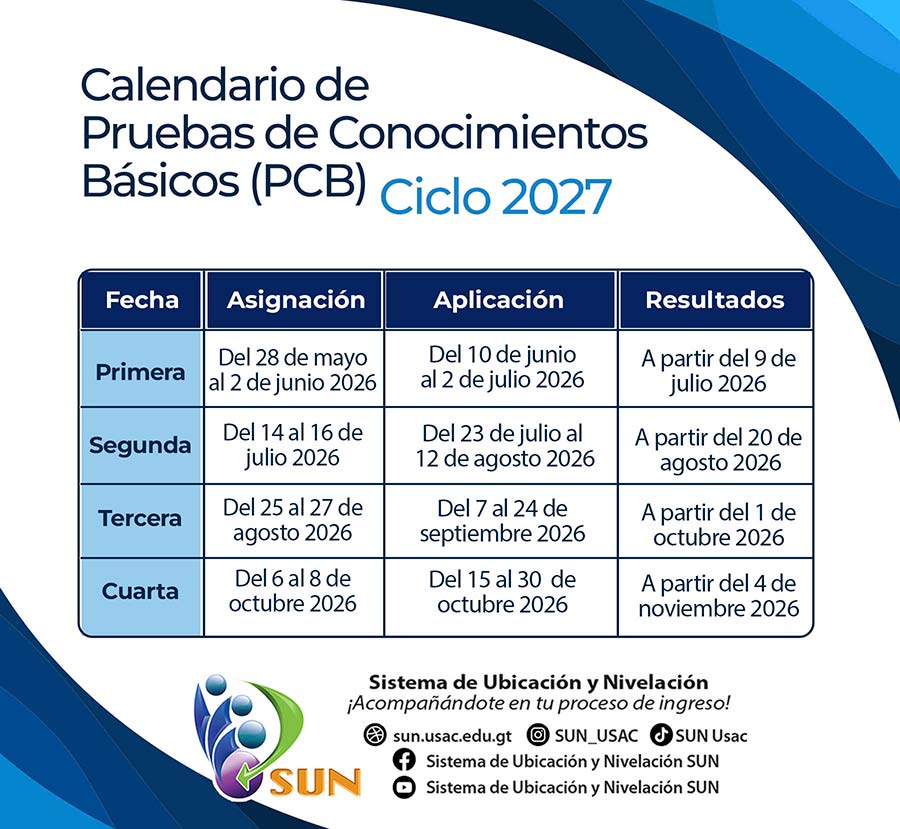 Calendario de Pruebas de Conocimientos Básicos (PCB) Ciclo 2027

| Fecha | Asignación | Aplicación | Resultados |
|---|---|---|---|
| Primera | Del 28 de mayo al 2 de junio 2026 | Del 10 de junio al 2 de julio 2026 | A partir del 9 de julio 2026 |
| Segunda | Del 14 al 16 de julio 2026 | Del 23 de julio al 12 de agosto 2026 | A partir del 20 de agosto 2026 |
| Tercera | Del 25 al 27 de agosto 2026 | Del 7 al 24 de septiembre 2026 | A partir del 1 de octubre 2026 |
| Cuarta | Del 6 al 8 de octubre 2026 | Del 15 al 30 de octubre 2026 | A partir del 4 de noviembre 2026 |

SUN

Sistema de Ubicación y Nivelación
¡Acompañándote en tu proceso de ingreso!

sun.usac.edu.gt SUN_USAC SUN Usac
Sistema de Ubicación y Nivelación SUN
Sistema de Ubicación y Nivelación SUN